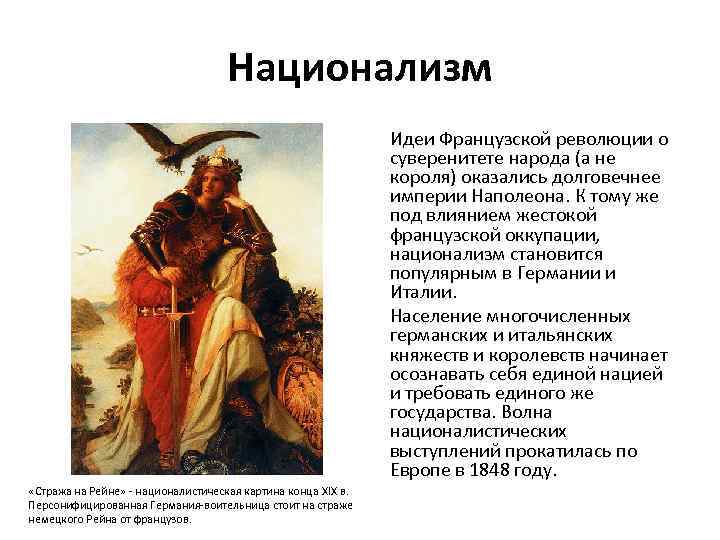 Национализм

Идеи Французской революции о суверенитете народа (а не короля) оказались долговечнее империи Наполеона. К тому же под влиянием жестокой французской оккупации, национализм становится популярным в Германии и Италии.

Население многочисленных германских и итальянских княжеств и королевств начинает осознавать себя единой нацией и требовать единого же государства. Волна националистических выступлений прокатилась по Европе в 1848 году.

«Стража на Рейне» - националистическая картина конца XIX в. Персонифицированная Германия-воительница стоит на страже немецкого Рейна от французов.